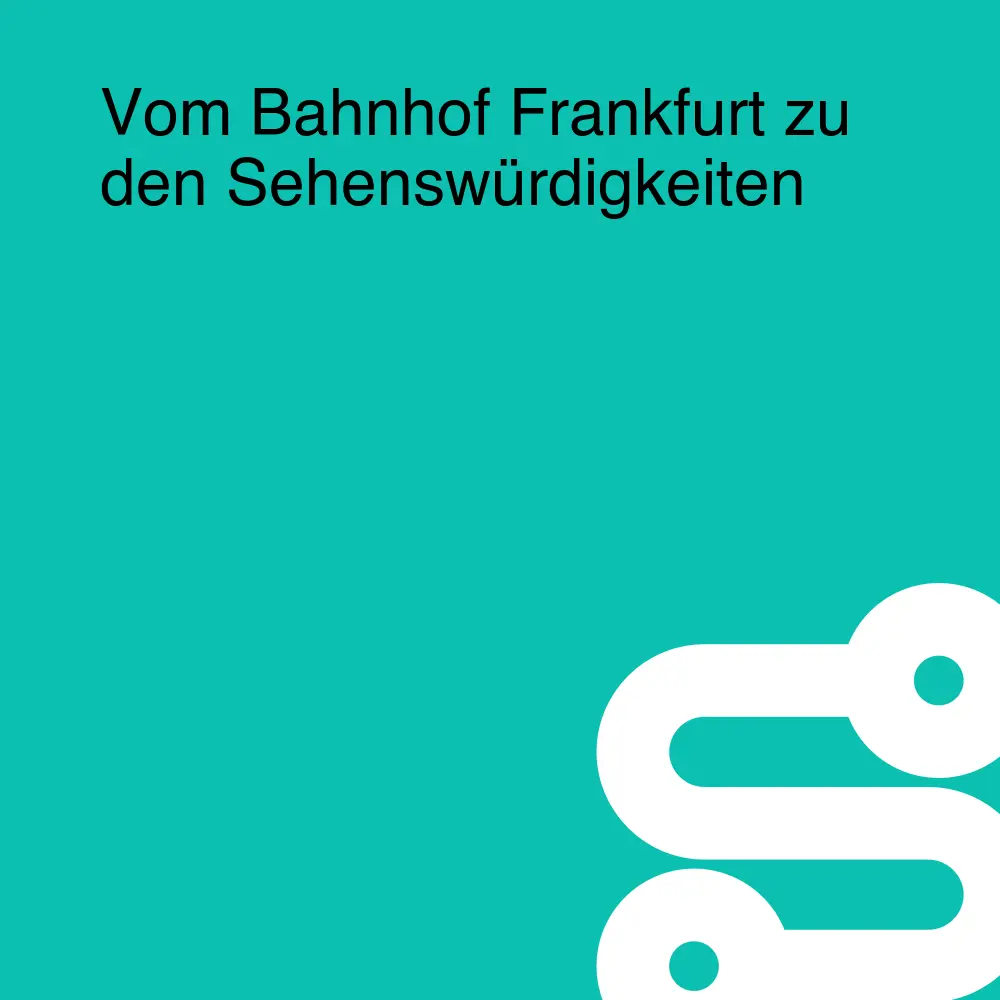 Vom Bahnhof Frankfurt zu den Sehenswürdigkeiten